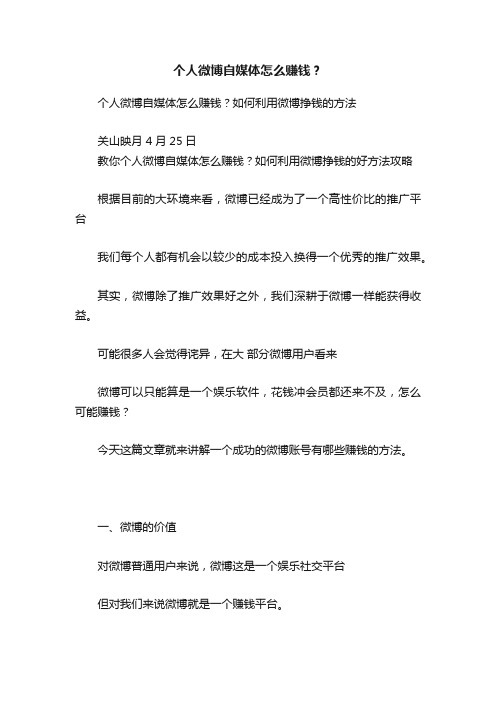 个人微博自媒体怎么赚钱？

个人微博自媒体怎么赚钱？如何利用微博挣钱的方法

关山映月 4 月 25 日
教你个人微博自媒体怎么赚钱？如何利用微博挣钱的好方法攻略

根据目前的大环境来看，微博已经成为了一个高性价比的推广平台

我们每个人都有机会以较少的成本投入换得一个优秀的推广效果。

其实，微博除了推广效果好之外，我们深耕于微博一样能获得收益。

可能很多人会觉得诧异，在大 部分微博用户看来

微博可以只能算是一个娱乐软件，花钱冲会员都还来不及，怎么可能赚钱？

今天这篇文章就来讲解一个成功的微博账号有哪些赚钱的方法。

一、微博的价值

对微博普通用户来说，微博这是一个娱乐社交平台

但对我们来说微博就是一个赚钱平台。